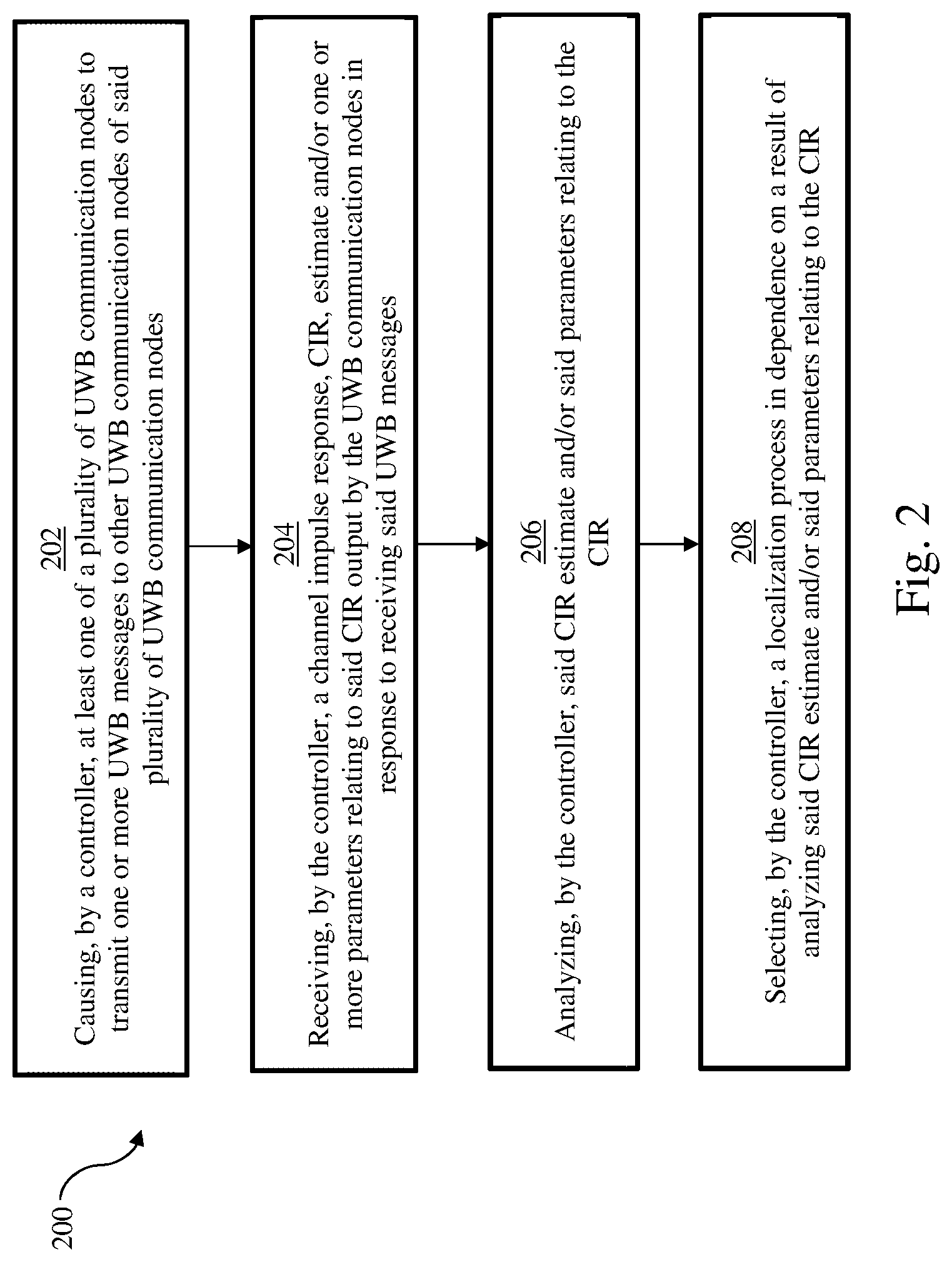 200

202
Causing, by a controller, at least one of a plurality of UWB communication nodes to transmit one or more UWB messages to other UWB communication nodes of said plurality of UWB communication nodes

204
Receiving, by the controller, a channel impulse response, CIR, estimate and/or one or more parameters relating to said CIR output by the UWB communication nodes in response to receiving said UWB messages

206
Analyzing, by the controller, said CIR estimate and/or said parameters relating to the CIR

208
Selecting, by the controller, a localization process in dependence on a result of analyzing said CIR estimate and/or said parameters relating to the CIR

Fig. 2